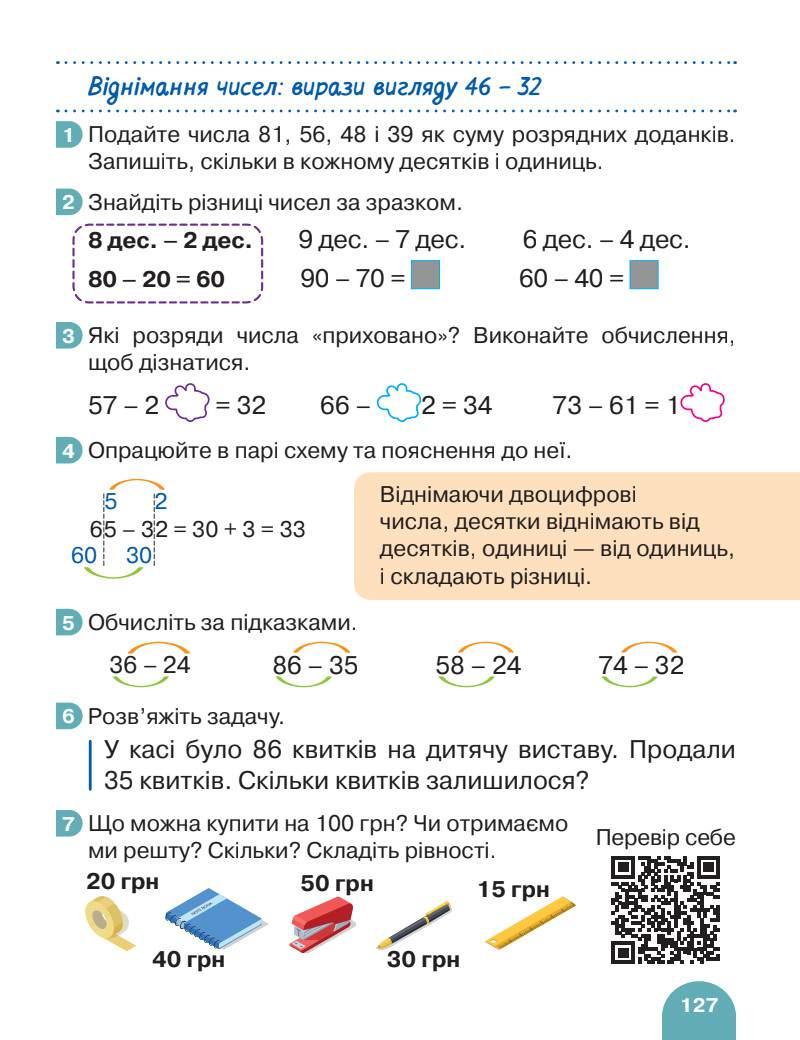 Віднімання чисел: вирази вигляду 46 – 32

1 Подайте числа 81, 56, 48 і 39 як суму розрядних доданків. Запишіть, скільки в кожному десятків і одиниць.

2 Знайдіть різниці чисел за зразком.

8 дес. – 2 дес.
80 – 20 = 60

9 дес. – 7 дес.
90 – 70 =

6 дес. – 4 дес.
60 – 40 =

3 Які розряди числа «приховано»? Виконайте обчислення, щоб дізнатися.

57 – 2 = 32    66 – 2 = 34    73 – 61 = 1

4 Опрацюйте в парі схему та пояснення до неї.

5 2
65 – 32 = 30 + 3 = 33
60 30

Віднімаючи двоцифрові числа, десятки віднімають від десятків, одиниці — від одиниць, і складають різниці.

5 Обчисліть за підказками.

36 – 24    86 – 35    58 – 24    74 – 32

6 Розв'яжіть задачу.

У касі було 86 квитків на дитячу виставу. Продали 35 квитків. Скільки квитків залишилося?

7 Що можна купити на 100 грн? Чи отримаємо ми решту? Скільки? Складіть рівності.

Перевір себе

20 грн
40 грн
50 грн
30 грн
15 грн

127